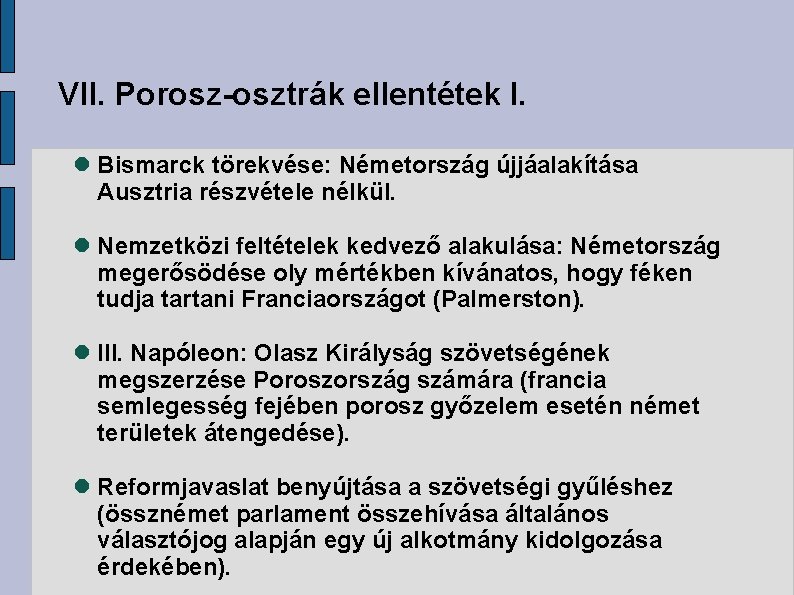 VII. Porosz-osztrák ellentétek I.

Bismarck törekvése: Németország újjáalakítása Ausztria részvétele nélkül.

Nemzetközi feltételek kedvező alakulása: Németország megerősödése oly mértékben kívánatos, hogy féken tudja tartani Franciaországot (Palmerston).

III. Napóleon: Olasz Királyság szövetségének megszerzése Poroszország számára (francia semlegesség fejében porosz győzelem esetén német területek átengedése).

Reformjavaslat benyújtása a szövetségi gyűléshez (össznémet parlament összehívása általános választójog alapján egy új alkotmány kidolgozása érdekében).